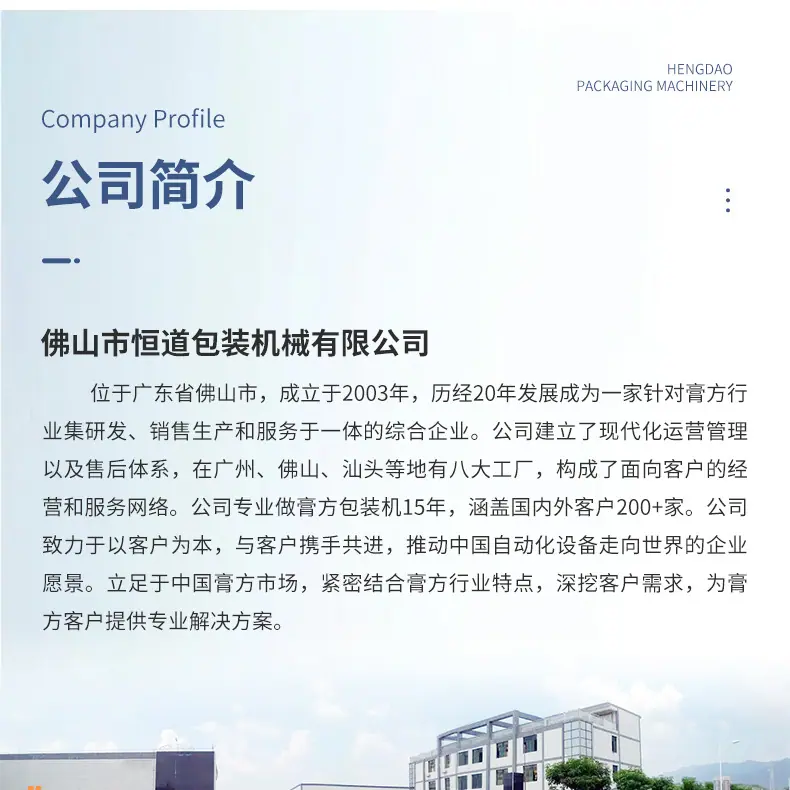 HENGDAO
PACKAGING MACHINERY

Company Profile

公司简介

佛山市恒道包装机械有限公司

位于广东省佛山市，成立于2003年，历经20年发展成为一家针对膏方行业集研发、销售生产和服务于一体的综合企业。公司建立了现代化运营管理以及售后体系，在广州、佛山、汕头等地有八大工厂，构成了面向客户的经营和服务网络。公司专业做膏方包装机15年，涵盖国内外客户200+家。公司致力于以客户为本，与客户携手共进，推动中国自动化设备走向世界的企业愿景。立足于中国膏方市场，紧密结合膏方行业特点，深挖客户需求，为膏方客户提供专业解决方案。